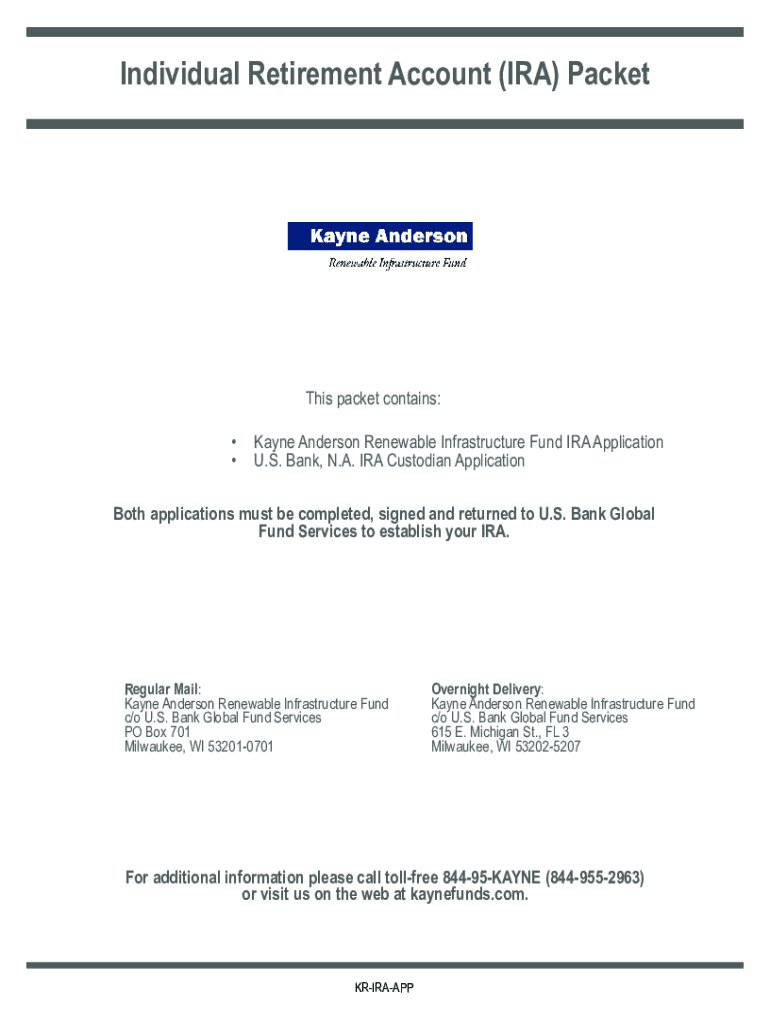 Individual Retirement Account (IRA) Packet

Kayne Anderson
Renewable Infrastructure Fund

This packet contains:

• Kayne Anderson Renewable Infrastructure Fund IRA Application
• U.S. Bank, N.A. IRA Custodian Application

Both applications must be completed, signed and returned to U.S. Bank Global Fund Services to establish your IRA.

Regular Mail:
Kayne Anderson Renewable Infrastructure Fund
c/o U.S. Bank Global Fund Services
PO Box 701
Milwaukee, WI 53201-0701

Overnight Delivery:
Kayne Anderson Renewable Infrastructure Fund
c/o U.S. Bank Global Fund Services
615 E. Michigan St., FL 3
Milwaukee, WI 53202-5207

For additional information please call toll-free 844-95-KAYNE (844-955-2963) or visit us on the web at kaynefunds.com.

KR-IRA-APP